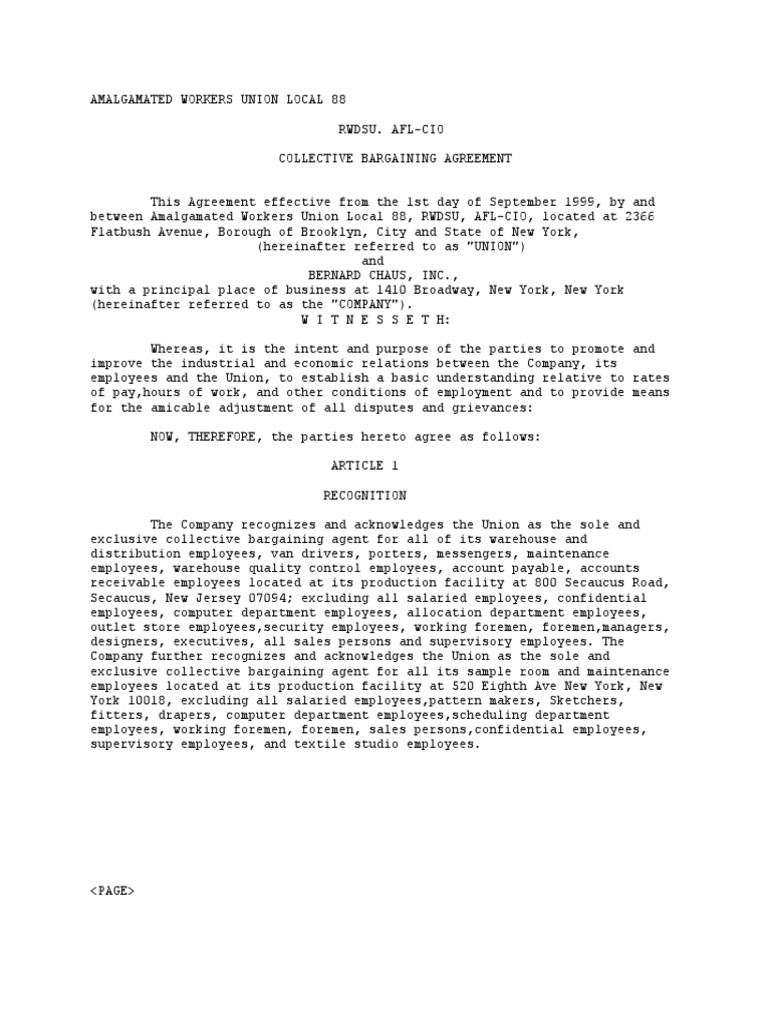 AMALGAMATED WORKERS UNION LOCAL 88

RWDSU. AFL-CIO

COLLECTIVE BARGAINING AGREEMENT

This Agreement effective from the 1st day of September 1999, by and between Amalgamated Workers Union Local 88, RWDSU, AFL-CIO, located at 2366 Flatbush Avenue, Borough of Brooklyn, City and State of New York, (hereinafter referred to as "UNION")
and
BERNARD CHAUS, INC.,
with a principal place of business at 1410 Broadway, New York, New York (hereinafter referred to as the "COMPANY").
W I T N E S S E T H:

Whereas, it is the intent and purpose of the parties to promote and improve the industrial and economic relations between the Company, its employees and the Union, to establish a basic understanding relative to rates of pay,hours of work, and other conditions of employment and to provide means for the amicable adjustment of all disputes and grievances:

NOW, THEREFORE, the parties hereto agree as follows:

ARTICLE 1

RECOGNITION

The Company recognizes and acknowledges the Union as the sole and exclusive collective bargaining agent for all of its warehouse and distribution employees, van drivers, porters, messengers, maintenance employees, warehouse quality control employees, account payable, accounts receivable employees located at its production facility at 800 Secaucus Road, Secaucus, New Jersey 07094; excluding all salaried employees, confidential employees, computer department employees, allocation department employees, outlet store employees,security employees, working foremen, foremen,managers, designers, executives, all sales persons and supervisory employees. The Company further recognizes and acknowledges the Union as the sole and exclusive collective bargaining agent for all its sample room and maintenance employees located at its production facility at 520 Eighth Ave New York, New York 10018, excluding all salaried employees,pattern makers, Sketchers, fitters, drapers, computer department employees,scheduling department employees, working foremen, foremen, sales persons,confidential employees, supervisory employees, and textile studio employees.

<PAGE>